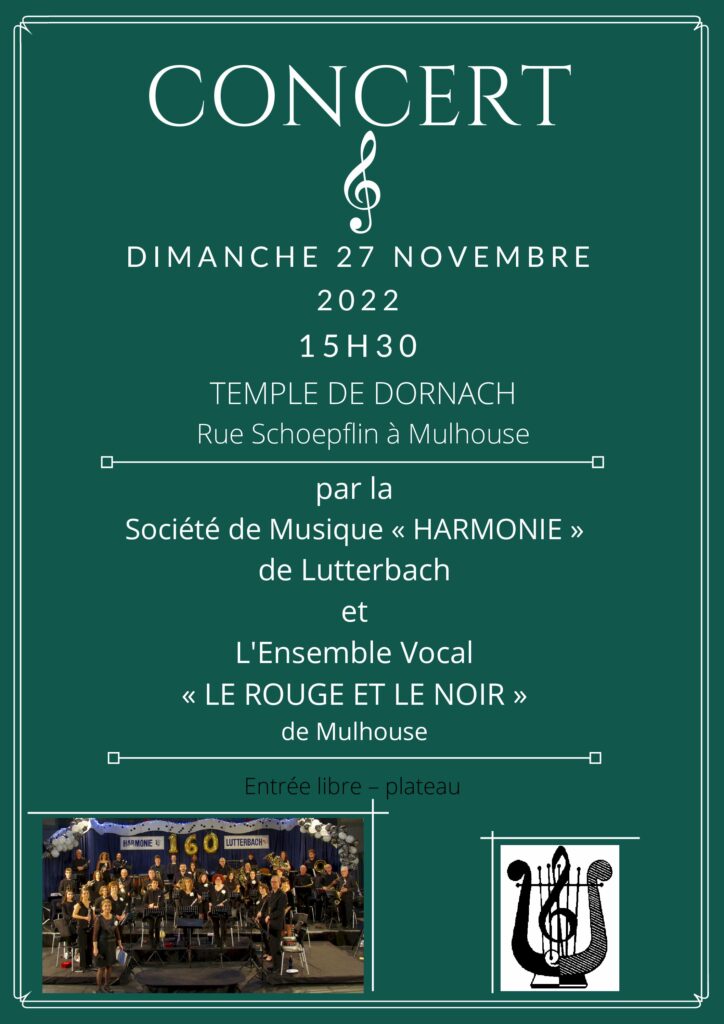 CONCERT

DIMANCHE 27 NOVEMBRE
2022
15H30

TEMPLE DE DORNACH
Rue Schoepflin à Mulhouse

par la
Société de Musique « HARMONIE »
de Lutterbach
et
L'Ensemble Vocal
« LE ROUGE ET LE NOIR »
de Mulhouse

Entrée libre – plateau

HARMONIE 160 LUTTERBACH